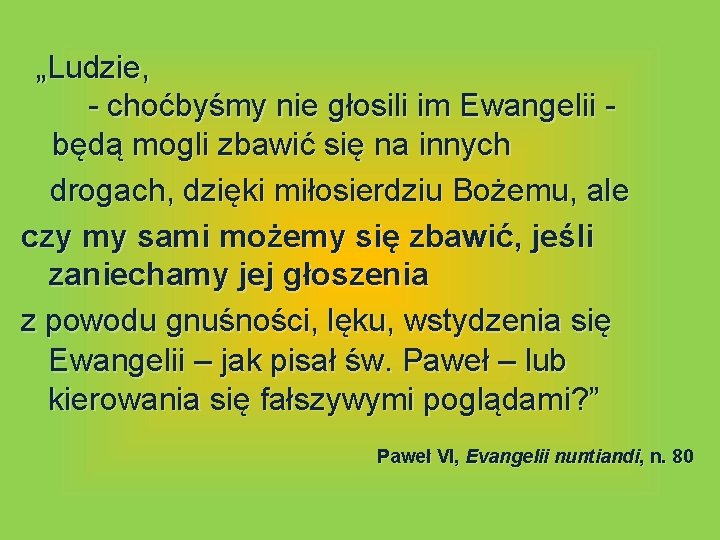 „Ludzie,
- choćbyśmy nie głosili im Ewangelii - będą mogli zbawić się na innych drogach, dzięki miłosierdziu Bożemu, ale

czy my sami możemy się zbawić, jeśli zaniechamy jej głoszenia

z powodu gnuśności, lęku, wstydzenia się Ewangelii – jak pisał św. Paweł – lub kierowania się fałszywymi poglądami?”

Paweł VI, Evangelii nuntiandi, n. 80